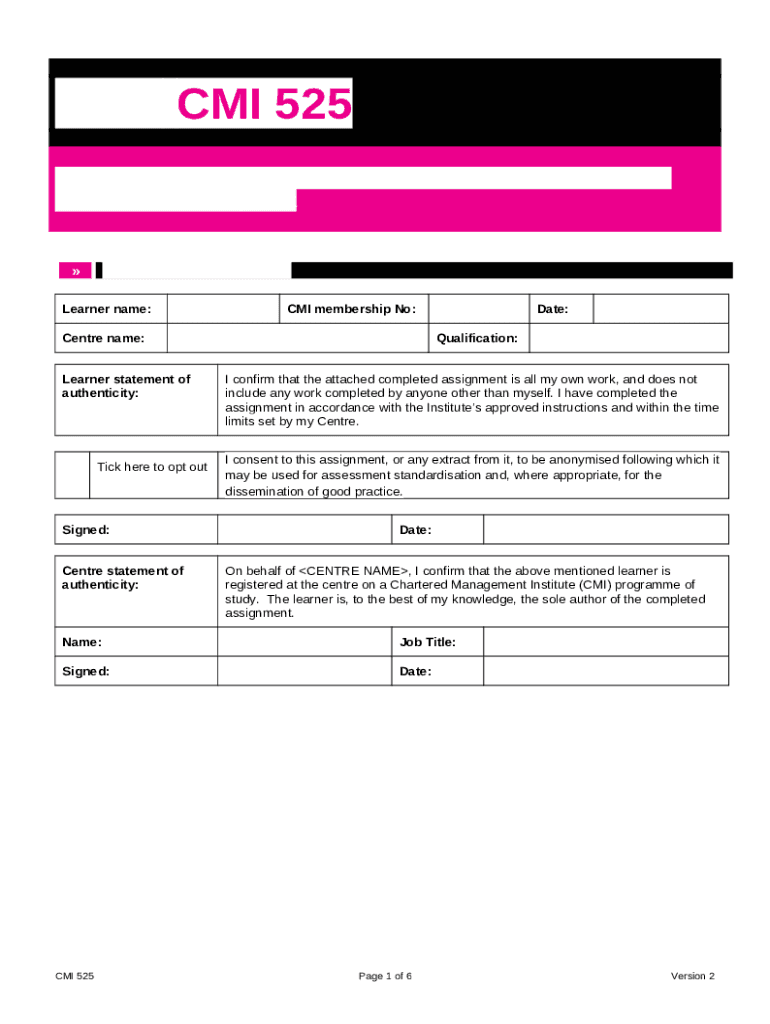 CMI 525

»

| Learner name: | | CMI membership No: | | Date: | |
|---|---|---|---|---|---|
| Centre name: | | | Qualification: | | |

| Learner statement of authenticity: | I confirm that the attached completed assignment is all my own work, and does not include any work completed by anyone other than myself. I have completed the assignment in accordance with the Institute's approved instructions and within the time limits set by my Centre. |
|---|---|

| | Tick here to opt out | I consent to this assignment, or any extract from it, to be anonymised following which it may be used for assessment standardisation and, where appropriate, for the dissemination of good practice. |
|---|---|---|

| Signed: | | Date: | |
|---|---|---|---|

| Centre statement of authenticity: | On behalf of <CENTRE NAME>, I confirm that the above mentioned learner is registered at the centre on a Chartered Management Institute (CMI) programme of study. The learner is, to the best of my knowledge, the sole author of the completed assignment. | | |
|---|---|---|---|
| Name: | | Job Title: | |
| Signed: | | Date: | |

CMI 525 Page 1 of 6 Version 2